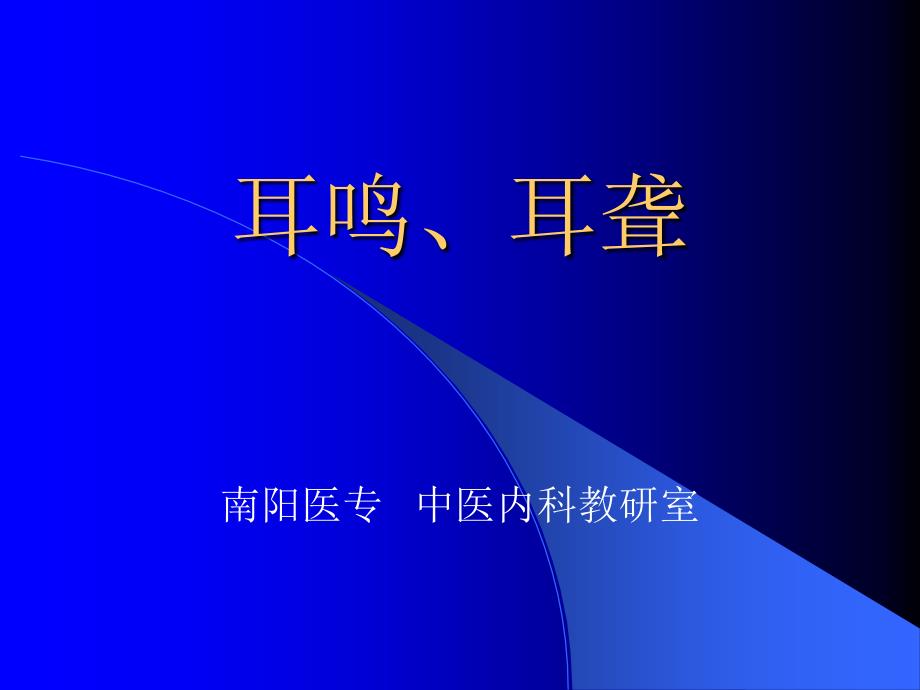 耳鸣、耳聋

南阳医专　中医内科教研室